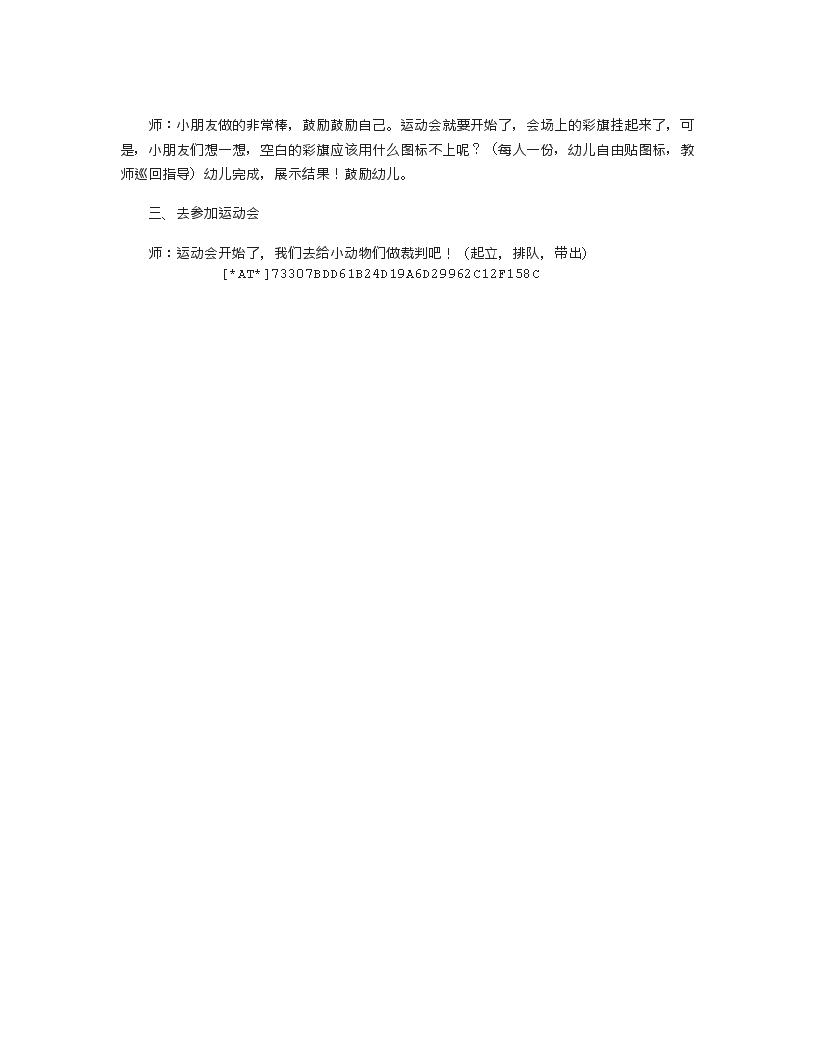 师：小朋友做的非常棒，鼓励鼓励自己。运动会就要开始了，会场上的彩旗挂起来了，可是，小朋友们想一想，空白的彩旗应该用什么图标不上呢？（每人一份，幼儿自由贴图标，教师巡回指导）幼儿完成，展示结果！鼓励幼儿。

三、去参加运动会

师：运动会开始了，我们去给小动物们做裁判吧！（起立，排队，带出）
[*AT*]73307BDD61B24D19A6D29962C12F158C